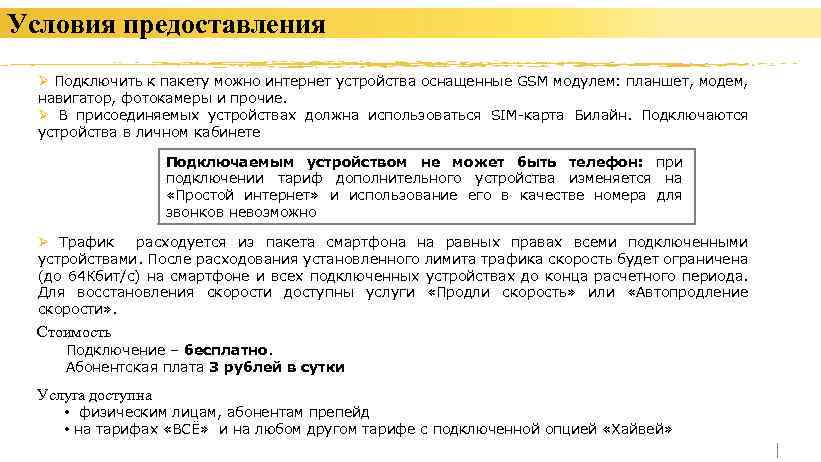 Условия предоставления

➢ Подключить к пакету можно интернет устройства оснащенные GSM модулем: планшет, модем, навигатор, фотокамеры и прочие.
➢ В присоединяемых устройствах должна использоваться SIM-карта Билайн. Подключаются устройства в личном кабинете

Подключаемым устройством не может быть телефон: при подключении тариф дополнительного устройства изменяется на «Простой интернет» и использование его в качестве номера для звонков невозможно

➢ Трафик расходуется из пакета смартфона на равных правах всеми подключенными устройствами. После расходования установленного лимита трафика скорость будет ограничена (до 64Кбит/с) на смартфоне и всех подключенных устройствах до конца расчетного периода. Для восстановления скорости доступны услуги «Продли скорость» или «Автопродление скорости».

Стоимость
Подключение – бесплатно.
Абонентская плата 3 рублей в сутки

Услуга доступна
• физическим лицам, абонентам препейд
• на тарифах «ВСЁ» и на любом другом тарифе с подключенной опцией «Хайвей»